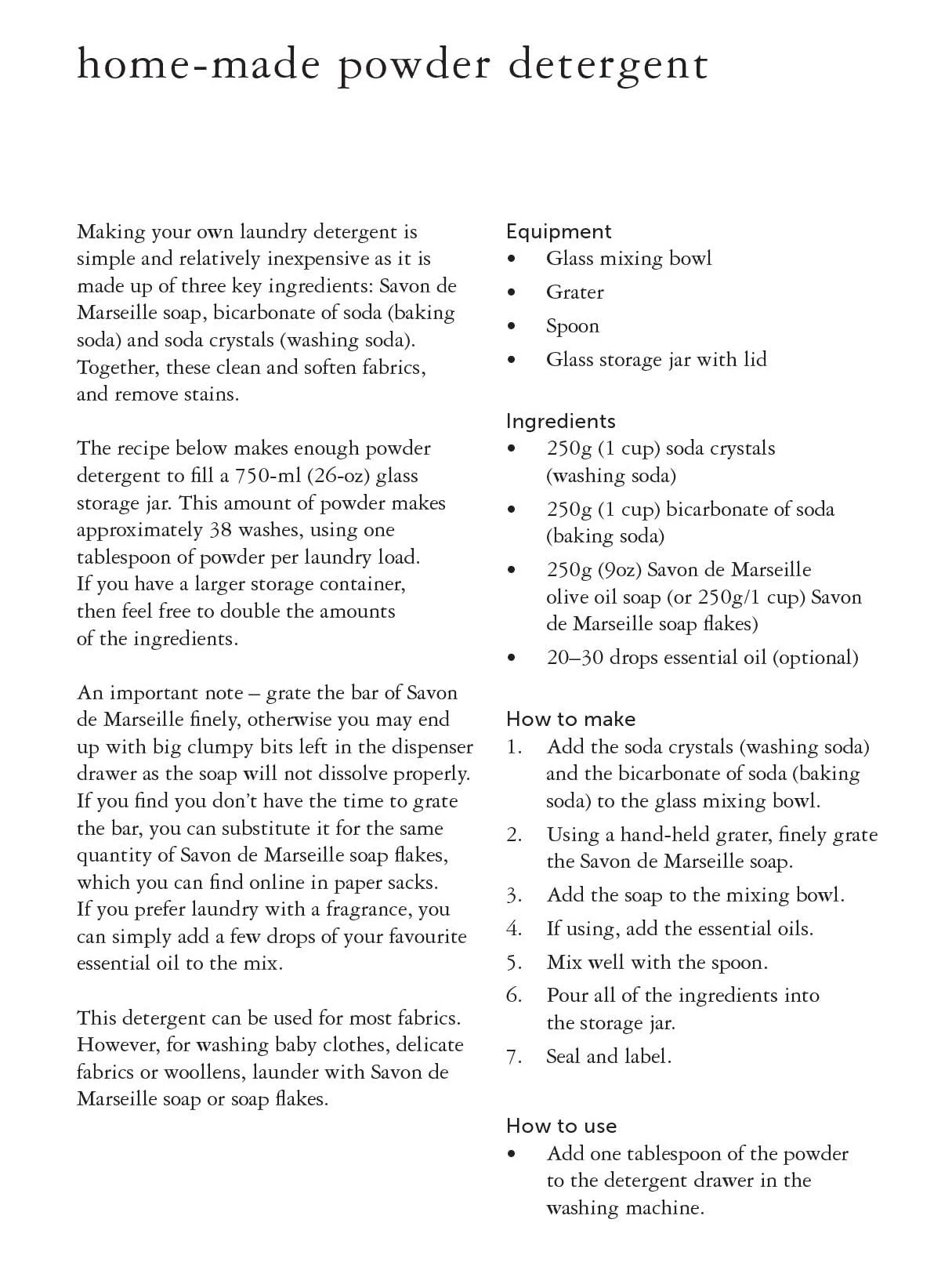 home-made powder detergent

Making your own laundry detergent is simple and relatively inexpensive as it is made up of three key ingredients: Savon de Marseille soap, bicarbonate of soda (baking soda) and soda crystals (washing soda). Together, these clean and soften fabrics, and remove stains.

The recipe below makes enough powder detergent to fill a 750-ml (26-oz) glass storage jar. This amount of powder makes approximately 38 washes, using one tablespoon of powder per laundry load. If you have a larger storage container, then feel free to double the amounts of the ingredients.

An important note – grate the bar of Savon de Marseille finely, otherwise you may end up with big clumpy bits left in the dispenser drawer as the soap will not dissolve properly. If you find you don't have the time to grate the bar, you can substitute it for the same quantity of Savon de Marseille soap flakes, which you can find online in paper sacks. If you prefer laundry with a fragrance, you can simply add a few drops of your favourite essential oil to the mix.

This detergent can be used for most fabrics. However, for washing baby clothes, delicate fabrics or woollens, launder with Savon de Marseille soap or soap flakes.

Equipment
• Glass mixing bowl
• Grater
• Spoon
• Glass storage jar with lid

Ingredients
• 250g (1 cup) soda crystals (washing soda)
• 250g (1 cup) bicarbonate of soda (baking soda)
• 250g (9oz) Savon de Marseille olive oil soap (or 250g/1 cup) Savon de Marseille soap flakes)
• 20–30 drops essential oil (optional)

How to make
1. Add the soda crystals (washing soda) and the bicarbonate of soda (baking soda) to the glass mixing bowl.
2. Using a hand-held grater, finely grate the Savon de Marseille soap.
3. Add the soap to the mixing bowl.
4. If using, add the essential oils.
5. Mix well with the spoon.
6. Pour all of the ingredients into the storage jar.
7. Seal and label.

How to use
• Add one tablespoon of the powder to the detergent drawer in the washing machine.